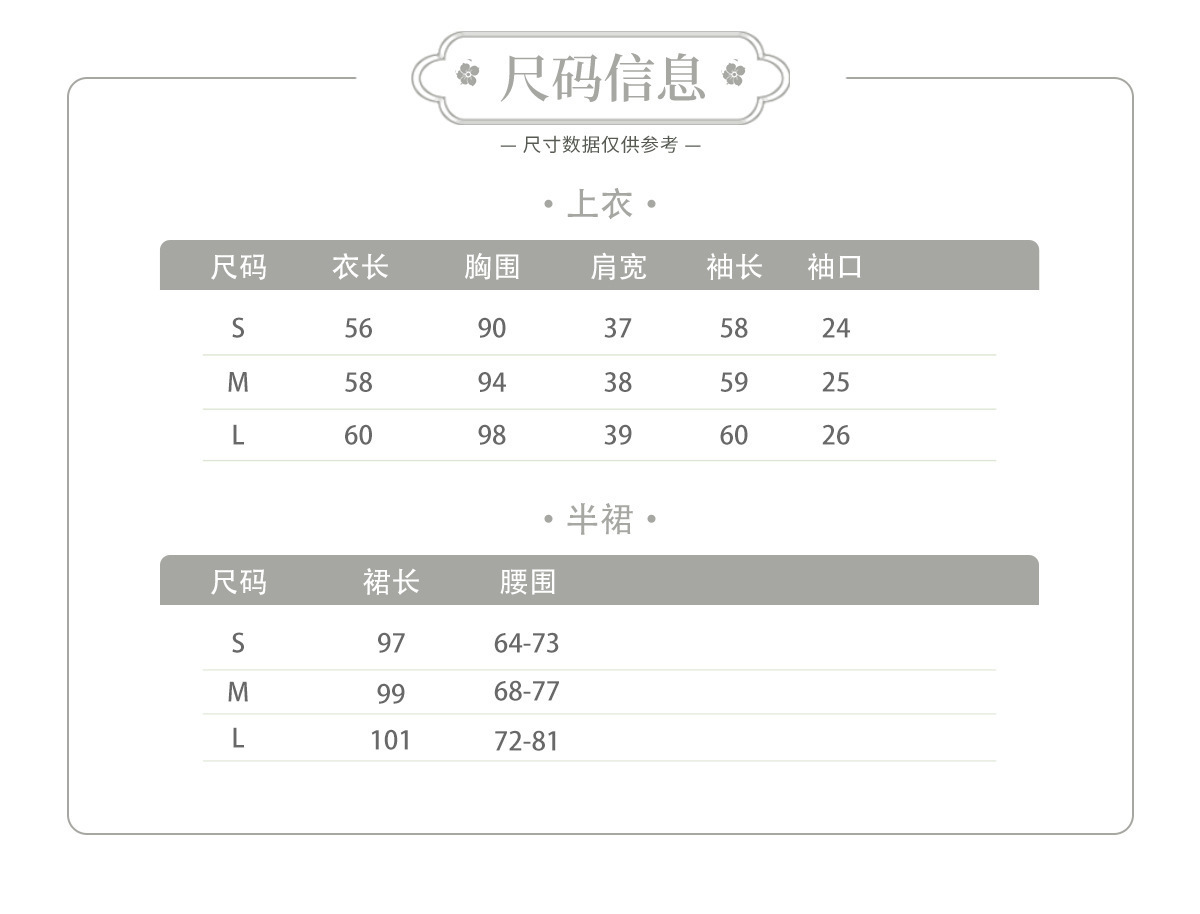 尺码信息

— 尺寸数据仅供参考 —

• 上衣 •

| 尺码 | 衣长 | 胸围 | 肩宽 | 袖长 | 袖口 |
|---|---|---|---|---|---|
| S | 56 | 90 | 37 | 58 | 24 |
| M | 58 | 94 | 38 | 59 | 25 |
| L | 60 | 98 | 39 | 60 | 26 |

• 半裙 •

| 尺码 | 裙长 | 腰围 |
|---|---|---|
| S | 97 | 64-73 |
| M | 99 | 68-77 |
| L | 101 | 72-81 |